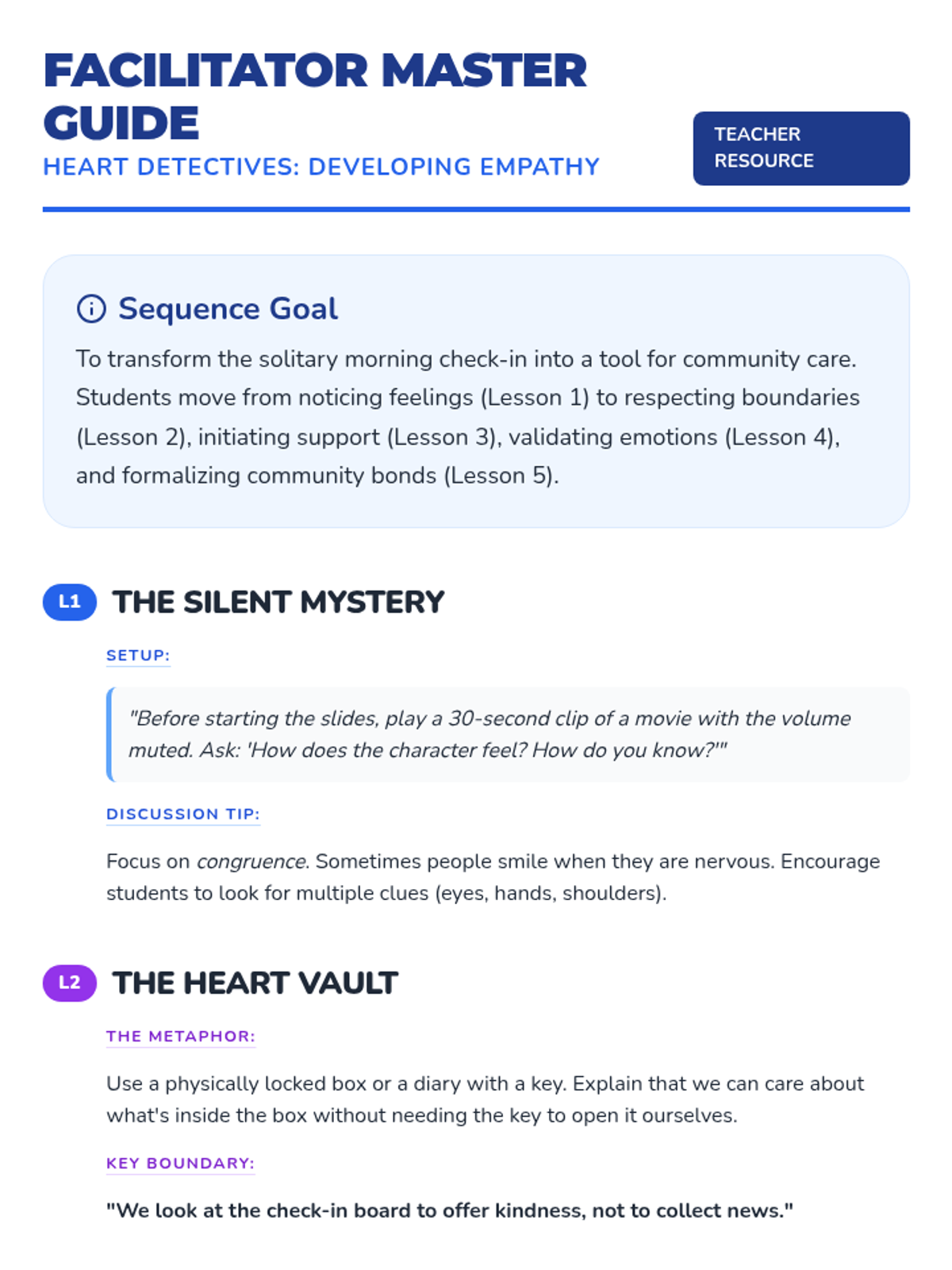 FACILITATOR MASTER GUIDE

HEART DETECTIVES: DEVELOPING EMPATHY

TEACHER RESOURCE

Sequence Goal

To transform the solitary morning check-in into a tool for community care. Students move from noticing feelings (Lesson 1) to respecting boundaries (Lesson 2), initiating support (Lesson 3), validating emotions (Lesson 4), and formalizing community bonds (Lesson 5).

L1 THE SILENT MYSTERY

SETUP:

"Before starting the slides, play a 30-second clip of a movie with the volume muted. Ask: 'How does the character feel? How do you know?'"

DISCUSSION TIP:

Focus on congruence. Sometimes people smile when they are nervous. Encourage students to look for multiple clues (eyes, hands, shoulders).

L2 THE HEART VAULT

THE METAPHOR:

Use a physically locked box or a diary with a key. Explain that we can care about what's inside the box without needing the key to open it ourselves.

KEY BOUNDARY:

"We look at the check-in board to offer kindness, not to collect news."